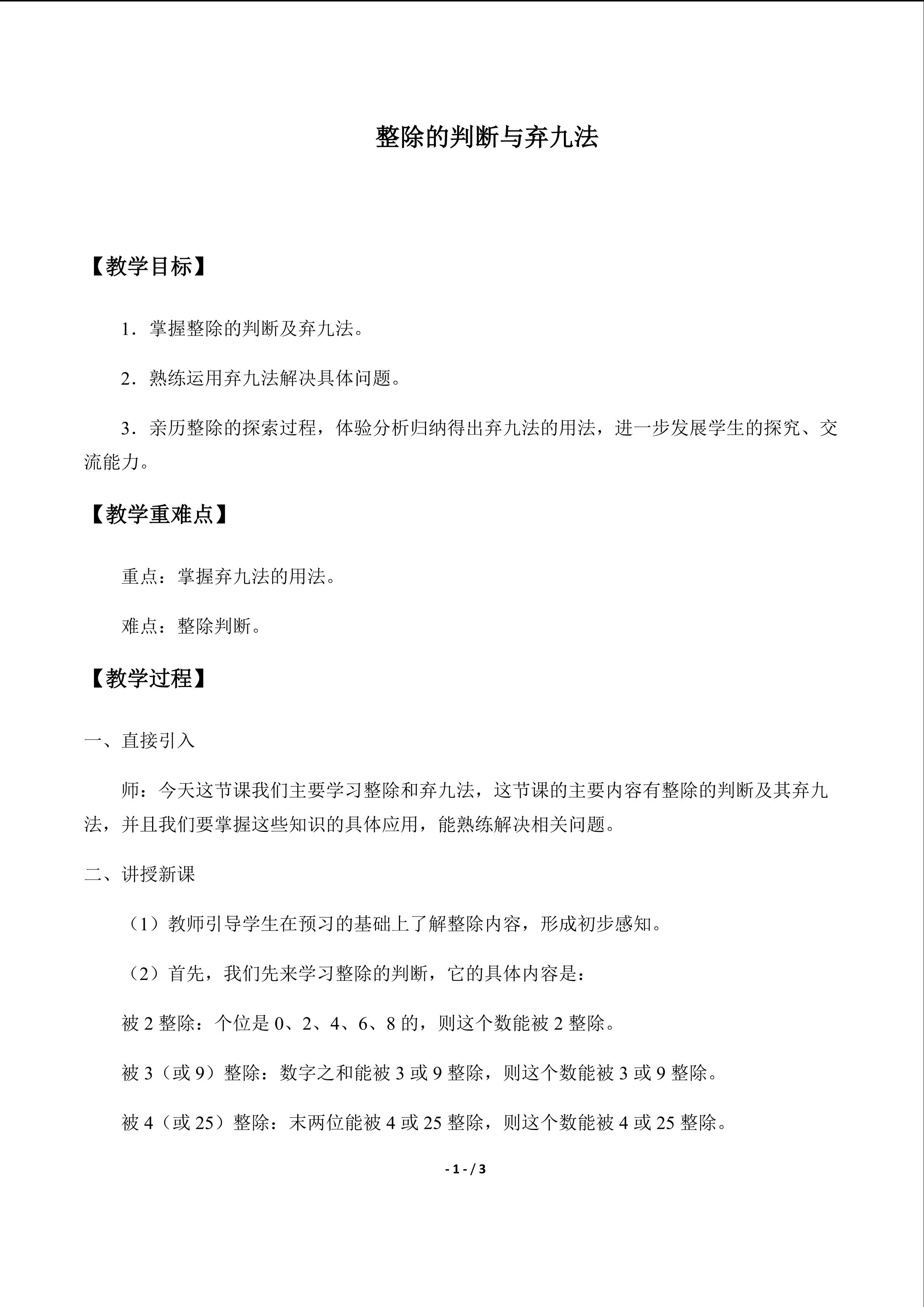 整除的判断与弃九法

【教学目标】

1．掌握整除的判断及弃九法。

2．熟练运用弃九法解决具体问题。

3．亲历整除的探索过程，体验分析归纳得出弃九法的用法，进一步发展学生的探究、交流能力。

【教学重难点】

重点：掌握弃九法的用法。

难点：整除判断。

【教学过程】

一、直接引入

师：今天这节课我们主要学习整除和弃九法，这节课的主要内容有整除的判断及其弃九法，并且我们要掌握这些知识的具体应用，能熟练解决相关问题。

二、讲授新课

（1）教师引导学生在预习的基础上了解整除内容，形成初步感知。

（2）首先，我们先来学习整除的判断，它的具体内容是：

被 2 整除：个位是 0、2、4、6、8 的，则这个数能被 2 整除。

被 3（或 9）整除：数字之和能被 3 或 9 整除，则这个数能被 3 或 9 整除。

被 4（或 25）整除：末两位能被 4 或 25 整除，则这个数能被 4 或 25 整除。

- 1 - / 3